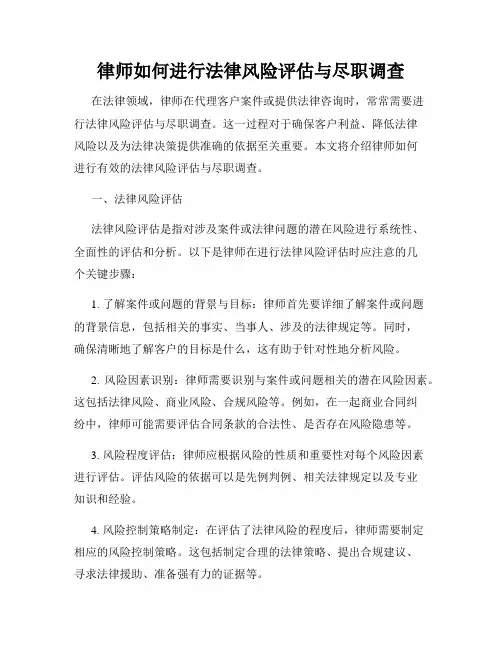 律师如何进行法律风险评估与尽职调查

在法律领域，律师在代理客户案件或提供法律咨询时，常常需要进行法律风险评估与尽职调查。这一过程对于确保客户利益、降低法律风险以及为法律决策提供准确的依据至关重要。本文将介绍律师如何进行有效的法律风险评估与尽职调查。

一、法律风险评估

法律风险评估是指对涉及案件或法律问题的潜在风险进行系统性、全面性的评估和分析。以下是律师在进行法律风险评估时应注意的几个关键步骤：

1. 了解案件或问题的背景与目标：律师首先要详细了解案件或问题的背景信息，包括相关的事实、当事人、涉及的法律规定等。同时，确保清晰地了解客户的目标是什么，这有助于针对性地分析风险。

2. 风险因素识别：律师需要识别与案件或问题相关的潜在风险因素。这包括法律风险、商业风险、合规风险等。例如，在一起商业合同纠纷中，律师可能需要评估合同条款的合法性、是否存在风险隐患等。

3. 风险程度评估：律师应根据风险的性质和重要性对每个风险因素进行评估。评估风险的依据可以是先例判例、相关法律规定以及专业知识和经验。

4. 风险控制策略制定：在评估了法律风险的程度后，律师需要制定相应的风险控制策略。这包括制定合理的法律策略、提出合规建议、寻求法律援助、准备强有力的证据等。